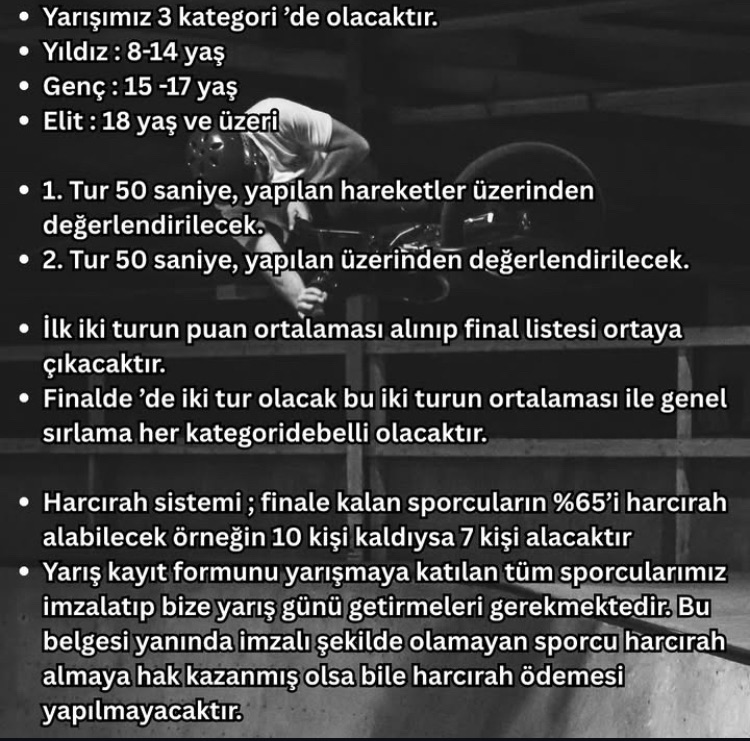 • Yarışımız 3 kategori 'de olacaktır.
• Yıldız : 8-14 yaş
• Genç : 15 -17 yaş
• Elit : 18 yaş ve üzeri

• 1. Tur 50 saniye, yapılan hareketler üzerinden değerlendirilecek.
• 2. Tur 50 saniye, yapılan üzerinden değerlendirilecek.

• İlk iki turun puan ortalaması alınıp final listesi ortaya çıkacaktır.
• Finalde 'de iki tur olacak bu iki turun ortalaması ile genel sırlama her kategoridebelli olacaktır.

• Harcırah sistemi ; finale kalan sporcuların %65'i harcırah alabilecek örneğin 10 kişi kaldıysa 7 kişi alacaktır
• Yarış kayıt formunu yarışmaya katılan tüm sporcularımız imzalatıp bize yarış günü getirmeleri gerekmektedir. Bu belgesi yanında imzalı şekilde olamayan sporcu harcırah almaya hak kazanmış olsa bile harcırah ödemesi yapılmayacaktır.